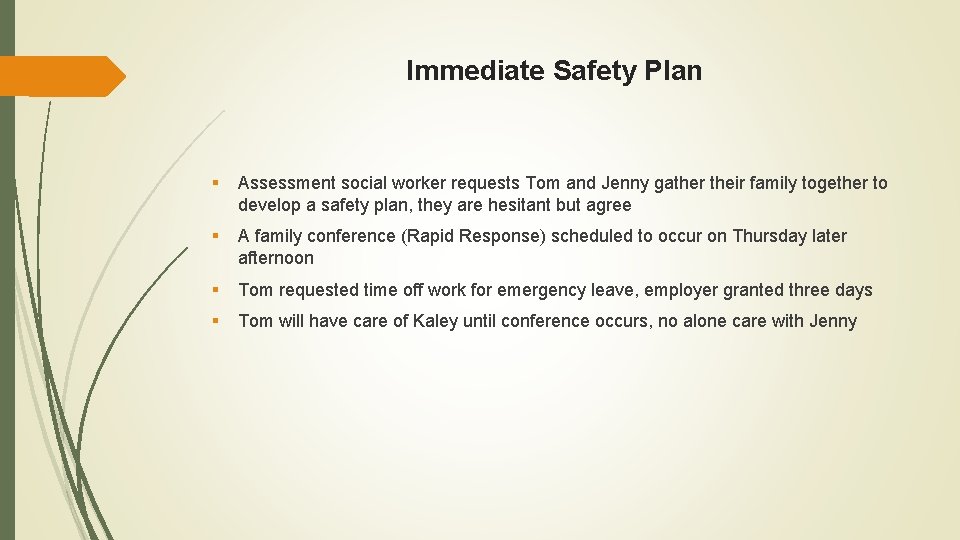 Immediate Safety Plan

▪ Assessment social worker requests Tom and Jenny gather their family together to develop a safety plan, they are hesitant but agree

▪ A family conference (Rapid Response) scheduled to occur on Thursday later afternoon

▪ Tom requested time off work for emergency leave, employer granted three days

▪ Tom will have care of Kaley until conference occurs, no alone care with Jenny